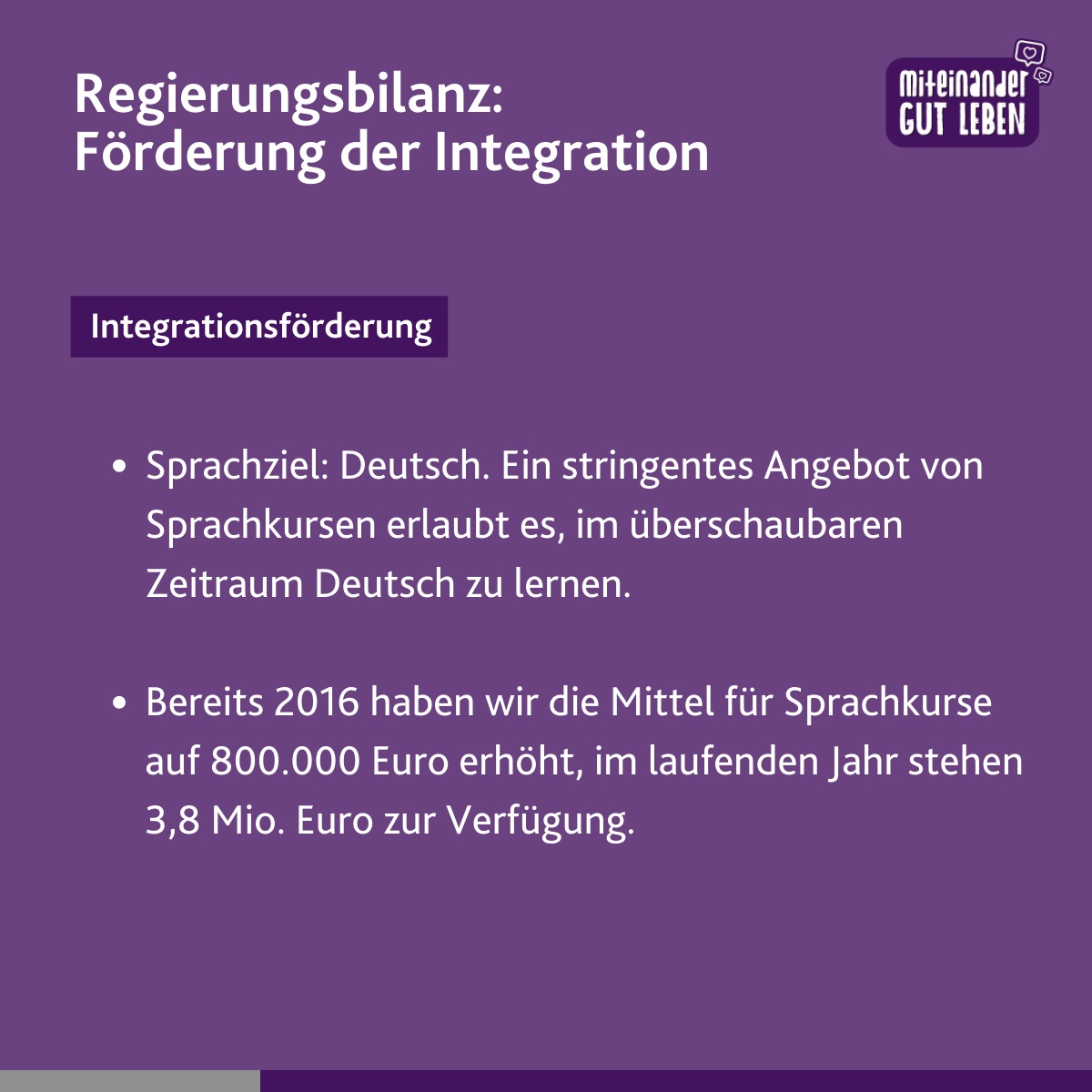 Regierungsbilanz:
Förderung der Integration

miteinander
GUT LEBEN

Integrationsförderung

• Sprachziel: Deutsch. Ein stringentes Angebot von Sprachkursen erlaubt es, im überschaubaren Zeitraum Deutsch zu lernen.

• Bereits 2016 haben wir die Mittel für Sprachkurse auf 800.000 Euro erhöht, im laufenden Jahr stehen 3,8 Mio. Euro zur Verfügung.